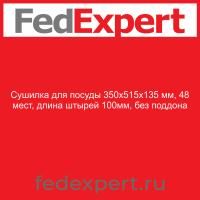 FedExpert

Сушилка для посуды 350х515х135 мм, 48 мест, длина штырей 100мм, без поддона

fedexpert.ru